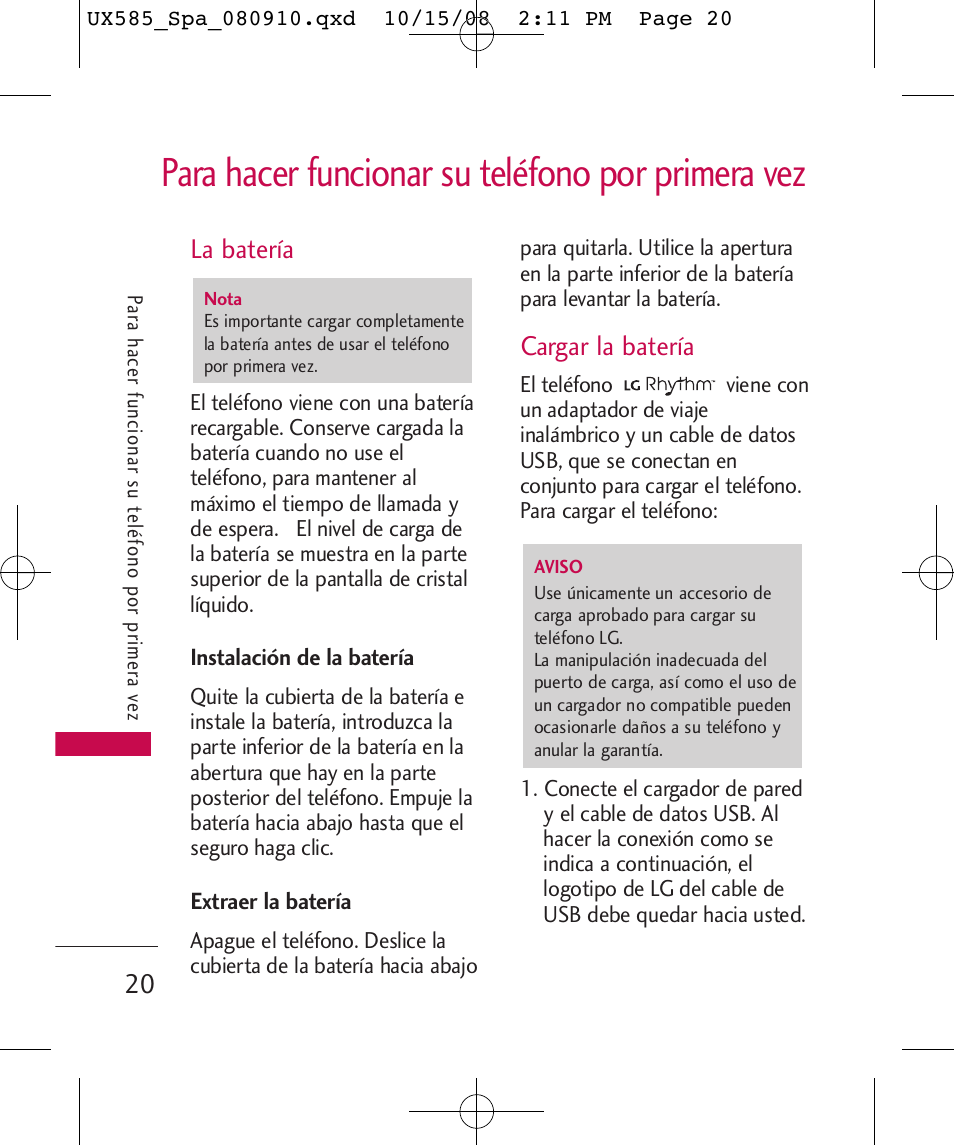 UX585_Spa_080910.qxd 10/15/08 2:11 PM Page 20

Para hacer funcionar su teléfono por primera vez

Para hacer funcionar su teléfono por primera vez

La batería

Nota
Es importante cargar completamente la batería antes de usar el teléfono por primera vez.

El teléfono viene con una batería recargable. Conserve cargada la batería cuando no use el teléfono, para mantener al máximo el tiempo de llamada y de espera. El nivel de carga de la batería se muestra en la parte superior de la pantalla de cristal líquido.

Instalación de la batería

Quite la cubierta de la batería e instale la batería, introduzca la parte inferior de la batería en la abertura que hay en la parte posterior del teléfono. Empuje la batería hacia abajo hasta que el seguro haga clic.

Extraer la batería

Apague el teléfono. Deslice la cubierta de la batería hacia abajo para quitarla. Utilice la apertura en la parte inferior de la batería para levantar la batería.

Cargar la batería

El teléfono LG Rhythm viene con un adaptador de viaje inalámbrico y un cable de datos USB, que se conectan en conjunto para cargar el teléfono. Para cargar el teléfono:

AVISO
Use únicamente un accesorio de carga aprobado para cargar su teléfono LG.
La manipulación inadecuada del puerto de carga, así como el uso de un cargador no compatible pueden ocasionarle daños a su teléfono y anular la garantía.

1. Conecte el cargador de pared y el cable de datos USB. Al hacer la conexión como se indica a continuación, el logotipo de LG del cable de USB debe quedar hacia usted.

20